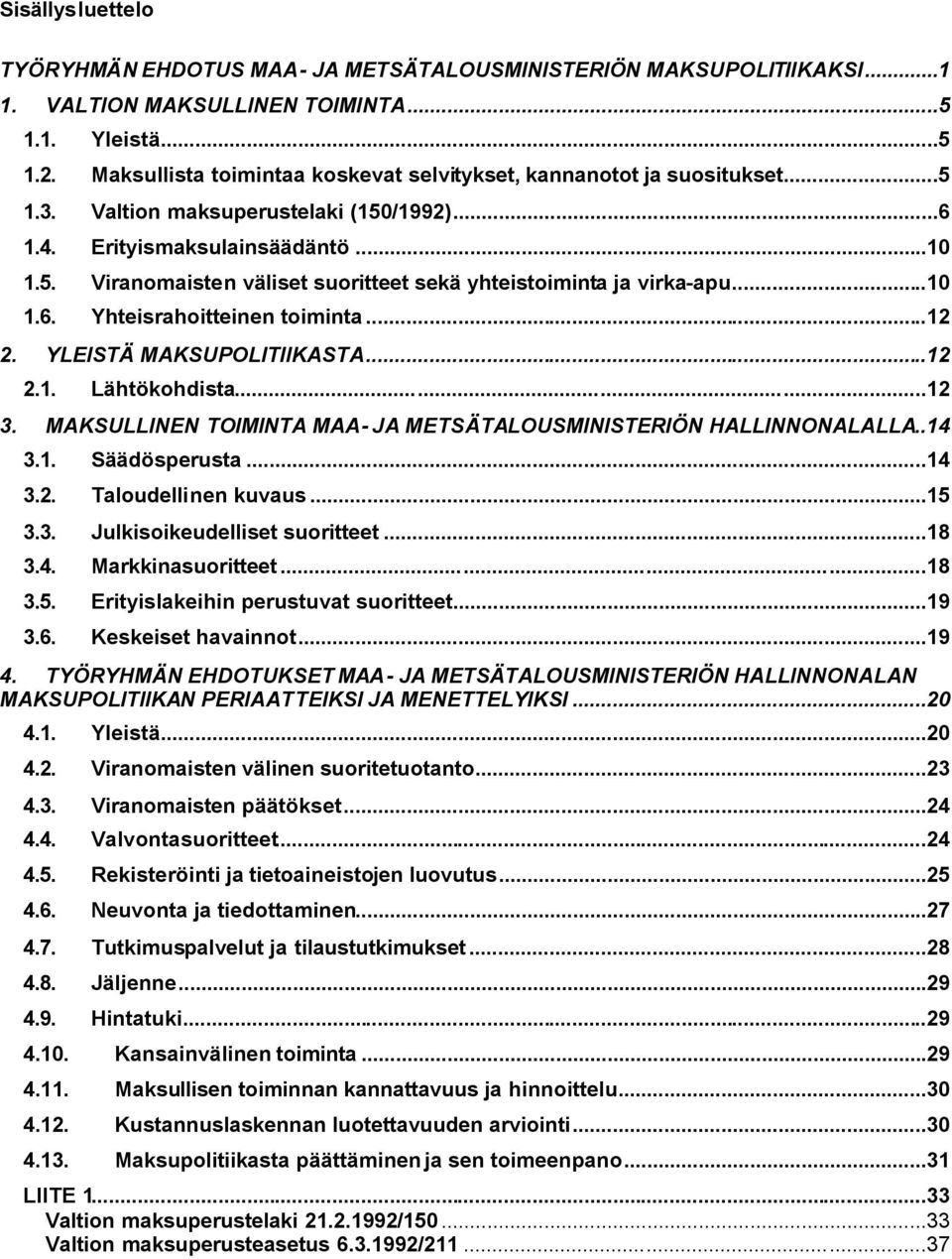 Sisällysluettelo

TYÖRYHMÄN EHDOTUS MAA- JA METSÄTALOUSMINISTERIÖN MAKSUPOLITIIKAKSI...1
1. VALTION MAKSULLINEN TOIMINTA...5
1.1. Yleistä...5
1.2. Maksullista toimintaa koskevat selvitykset, kannanotot ja suositukset...5
1.3. Valtion maksuperustelaki (150/1992)...6
1.4. Erityismaksulainsäädäntö...10
1.5. Viranomaisten väliset suoritteet sekä yhteistoiminta ja virka-apu...10
1.6. Yhteisrahoitteinen toiminta...12
2. YLEISTÄ MAKSUPOLITIIKASTA...12
2.1. Lähtökohdista...12
3. MAKSULLINEN TOIMINTA MAA- JA METSÄTALOUSMINISTERIÖN HALLINNONALALLA..14
3.1. Säädösperusta...14
3.2. Taloudellinen kuvaus...15
3.3. Julkisoikeudelliset suoritteet...18
3.4. Markkinasuoritteet...18
3.5. Erityislakeihin perustuvat suoritteet...19
3.6. Keskeiset havainnot...19
4. TYÖRYHMÄN EHDOTUKSET MAA- JA METSÄTALOUSMINISTERIÖN HALLINNONALAN MAKSUPOLITIIKAN PERIAATTEIKSI JA MENETTELYIKSI...20
4.1. Yleistä...20
4.2. Viranomaisten välinen suoritetuotanto...23
4.3. Viranomaisten päätökset...24
4.4. Valvontasuoritteet...24
4.5. Rekisteröinti ja tietoaineistojen luovutus...25
4.6. Neuvonta ja tiedottaminen...27
4.7. Tutkimuspalvelut ja tilaustutkimukset...28
4.8. Jäljenne...29
4.9. Hintatuki...29
4.10. Kansainvälinen toiminta...29
4.11. Maksullisen toiminnan kannattavuus ja hinnoittelu...30
4.12. Kustannuslaskennan luotettavuuden arviointi...30
4.13. Maksupolitiikasta päättäminen ja sen toimeenpano...31
LIITE 1...33
Valtion maksuperustelaki 21.2.1992/150...33
Valtion maksuperusteasetus 6.3.1992/211...37